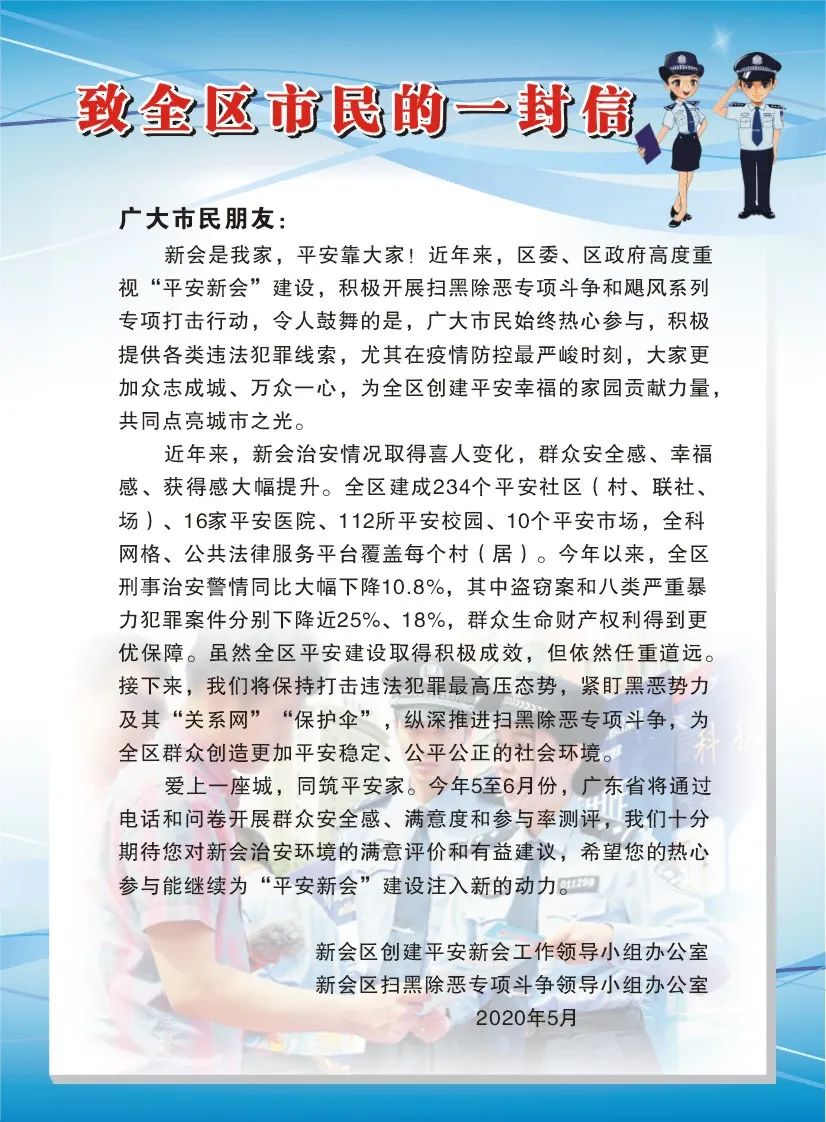 致全区市民的一封信

广大市民朋友：

新会是我家，平安靠大家！近年来，区委、区政府高度重视“平安新会”建设，积极开展扫黑除恶专项斗争和飓风系列专项打击行动，令人鼓舞的是，广大市民始终热心参与，积极提供各类违法犯罪线索，尤其在疫情防控最严峻时刻，大家更加众志成城、万众一心，为全区创建平安幸福的家园贡献力量，共同点亮城市之光。

近年来，新会治安情况取得喜人变化，群众安全感、幸福感、获得感大幅提升。全区建成234个平安社区（村、联社、场）、16家平安医院、112所平安校园、10个平安市场，全科网格、公共法律服务平台覆盖每个村（居）。今年以来，全区刑事治安警情同比大幅下降10.8%，其中盗窃案和八类严重暴力犯罪案件分别下降近25%、18%，群众生命财产权利得到更优保障。虽然全区平安建设取得积极成效，但依然任重道远。接下来，我们将保持打击违法犯罪最高压态势，紧盯黑恶势力及其“关系网”“保护伞”，纵深推进扫黑除恶专项斗争，为全区群众创造更加平安稳定、公平公正的社会环境。

爱上一座城，同筑平安家。今年5至6月份，广东省将通过电话和问卷开展群众安全感、满意度和参与率测评，我们十分期待您对新会治安环境的满意评价和有益建议，希望您的热心参与能继续为“平安新会”建设注入新的动力。

新会区创建平安新会工作领导小组办公室
新会区扫黑除恶专项斗争领导小组办公室
2020年5月